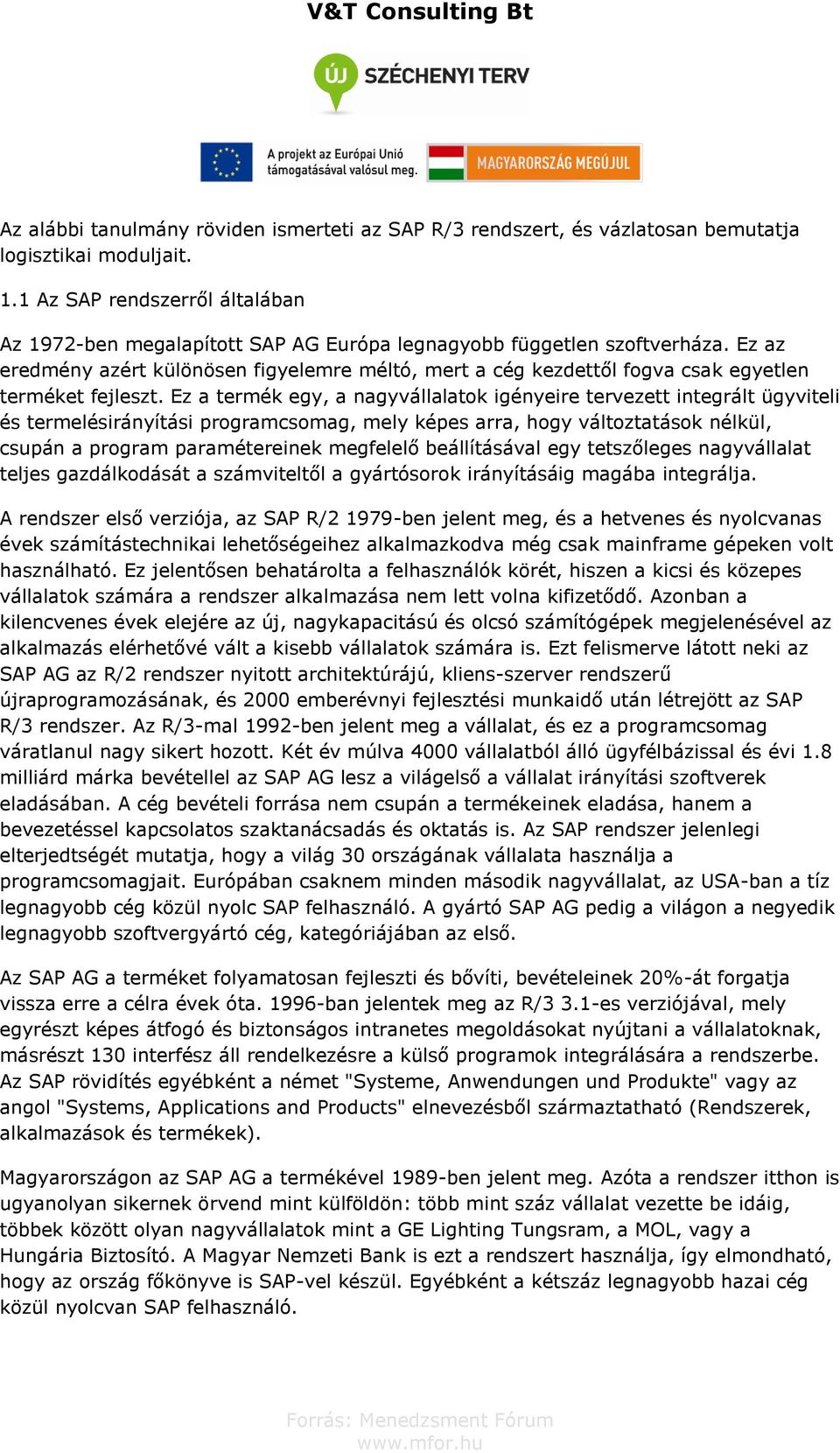 V&T Consulting Bt

ÚJ SZÉCHENYI TERV

A projekt az Európai Unió támogatásával valósul meg.

MAGYARORSZÁG MEGÚJUL

Az alábbi tanulmány röviden ismerteti az SAP R/3 rendszert, és vázlatosan bemutatja logisztikai moduljait.

1.1 Az SAP rendszerről általában

Az 1972-ben megalapított SAP AG Európa legnagyobb független szoftverháza. Ez az eredmény azért különösen figyelemre méltó, mert a cég kezdettől fogva csak egyetlen terméket fejleszt. Ez a termék egy, a nagyvállalatok igényeire tervezett integrált ügyviteli és termelésirányítási programcsomag, mely képes arra, hogy változtatások nélkül, csupán a program paramétereinek megfelelő beállításával egy tetszőleges nagyvállalat teljes gazdálkodását a számviteltől a gyártósorok irányításáig magába integrálja.

A rendszer első verziója, az SAP R/2 1979-ben jelent meg, és a hetvenes és nyolcvanas évek számítástechnikai lehetőségeihez alkalmazkodva még csak mainframe gépeken volt használható. Ez jelentősen behatárolta a felhasználók körét, hiszen a kicsi és közepes vállalatok számára a rendszer alkalmazása nem lett volna kifizetődő. Azonban a kilencvenes évek elejére az új, nagykapacitású és olcsó számítógépek megjelenésével az alkalmazás elérhetővé vált a kisebb vállalatok számára is. Ezt felismerve látott neki az SAP AG az R/2 rendszer nyitott architektúrájú, kliens-szerver rendszerű újraprogramozásának, és 2000 emberévnyi fejlesztési munkaidő után létrejött az SAP R/3 rendszer. Az R/3-mal 1992-ben jelent meg a vállalat, és ez a programcsomag váratlanul nagy sikert hozott. Két év múlva 4000 vállalatból álló ügyfélbázissal és évi 1.8 milliárd márka bevétellel az SAP AG lesz a világelső a vállalat irányítási szoftverek eladásában. A cég bevételi forrása nem csupán a termékeinek eladása, hanem a bevezetéssel kapcsolatos szaktanácsadás és oktatás is. Az SAP rendszer jelenlegi elterjedtségét mutatja, hogy a világ 30 országának vállalata használja a programcsomagjait. Európában csaknem minden második nagyvállalat, az USA-ban a tíz legnagyobb cég közül nyolc SAP felhasználó. A gyártó SAP AG pedig a világon a negyedik legnagyobb szoftvergyártó cég, kategóriájában az első.

Az SAP AG a terméket folyamatosan fejleszti és bővíti, bevételeinek 20%-át forgatja vissza erre a célra évek óta. 1996-ban jelentek meg az R/3 3.1-es verziójával, mely egyrészt képes átfogó és biztonságos intranetes megoldásokat nyújtani a vállalatoknak, másrészt 130 interfész áll rendelkezésre a külső programok integrálására a rendszerbe. Az SAP rövidítés egyébként a német "Systeme, Anwendungen und Produkte" vagy az angol "Systems, Applications and Products" elnevezésből származtatható (Rendszerek, alkalmazások és termékek).

Magyarországon az SAP AG a termékével 1989-ben jelent meg. Azóta a rendszer itthon is ugyanolyan sikernek örvend mint külföldön: több mint száz vállalat vezette be idáig, többek között olyan nagyvállalatok mint a GE Lighting Tungsram, a MOL, vagy a Hungária Biztosító. A Magyar Nemzeti Bank is ezt a rendszert használja, így elmondható, hogy az ország főkönyve is SAP-vel készül. Egyébként a kétszáz legnagyobb hazai cég közül nyolcvan SAP felhasználó.

Forrás: Menedzsment Fórum
www.mfor.hu